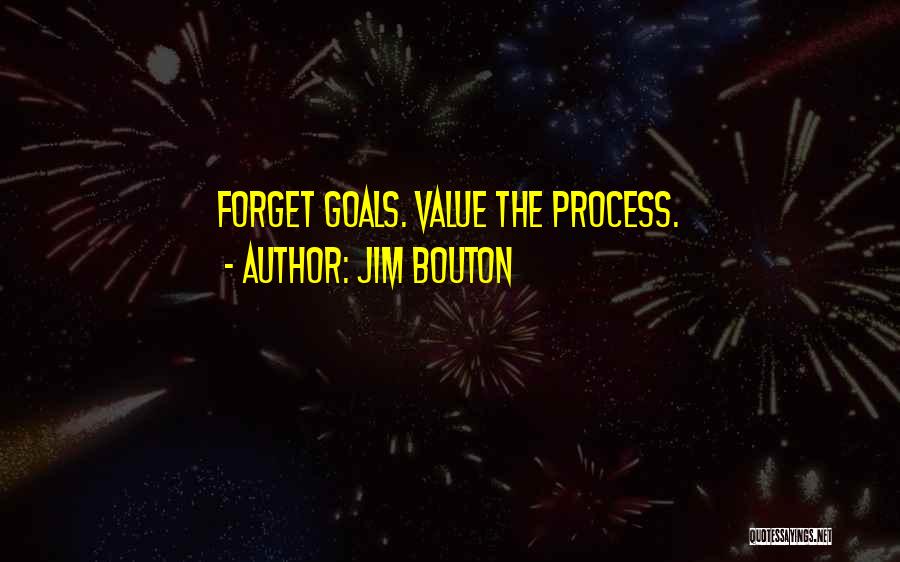 FORGET GOALS. VALUE THE PROCESS.
- AUTHOR: JIM BOUTON

QUOTESSAYINGS.NET